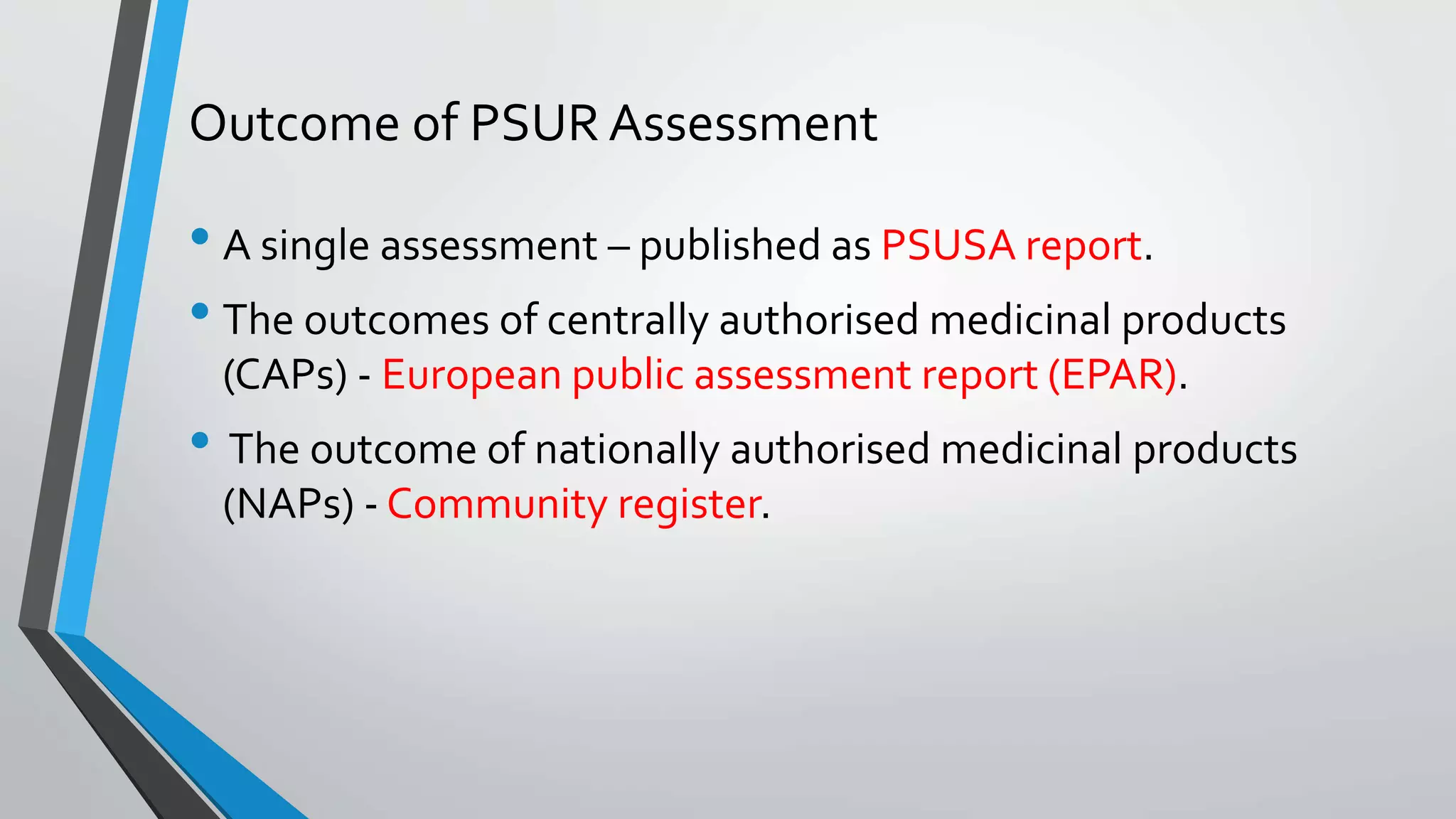 Outcome of PSUR Assessment

• A single assessment – published as PSUSA report.

• The outcomes of centrally authorised medicinal products (CAPs) - European public assessment report (EPAR).

• The outcome of nationally authorised medicinal products (NAPs) - Community register.